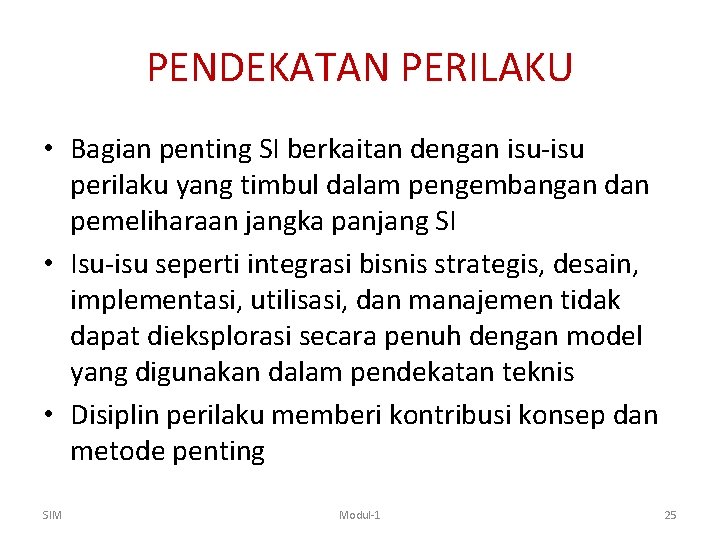 PENDEKATAN PERILAKU

• Bagian penting SI berkaitan dengan isu-isu perilaku yang timbul dalam pengembangan dan pemeliharaan jangka panjang SI

• Isu-isu seperti integrasi bisnis strategis, desain, implementasi, utilisasi, dan manajemen tidak dapat dieksplorasi secara penuh dengan model yang digunakan dalam pendekatan teknis

• Disiplin perilaku memberi kontribusi konsep dan metode penting

SIM

Modul-1

25